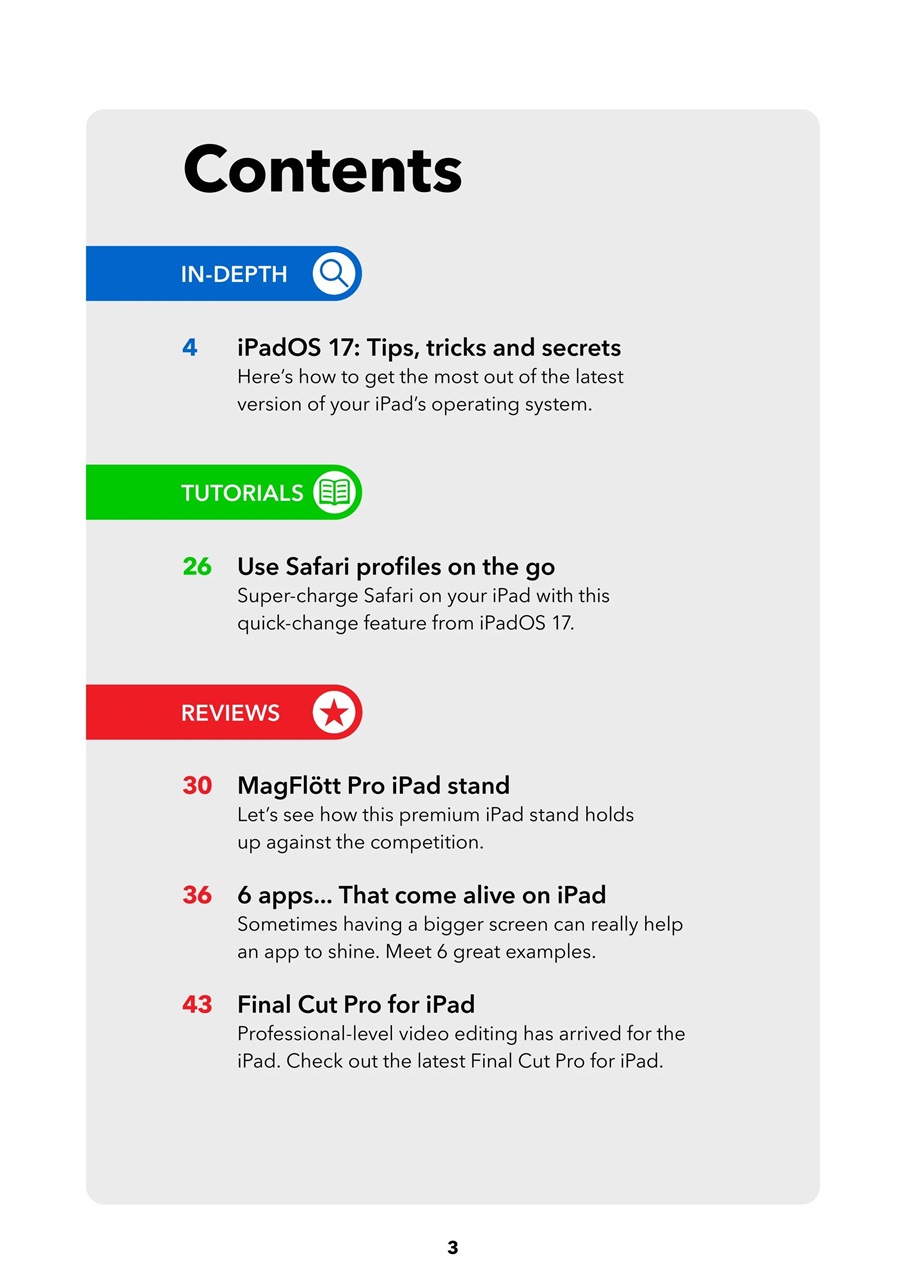 Contents

IN-DEPTH

4 iPadOS 17: Tips, tricks and secrets
Here's how to get the most out of the latest version of your iPad's operating system.

TUTORIALS

26 Use Safari profiles on the go
Super-charge Safari on your iPad with this quick-change feature from iPadOS 17.

REVIEWS

30 MagFlött Pro iPad stand
Let's see how this premium iPad stand holds up against the competition.

36 6 apps... That come alive on iPad
Sometimes having a bigger screen can really help an app to shine. Meet 6 great examples.

43 Final Cut Pro for iPad
Professional-level video editing has arrived for the iPad. Check out the latest Final Cut Pro for iPad.

3